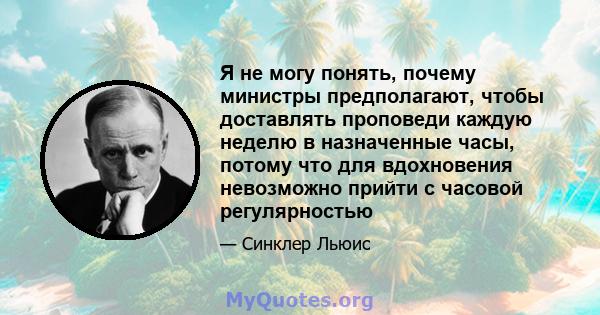 Я не могу понять, почему министры предполагают, чтобы доставлять проповеди каждую неделю в назначенные часы, потому что для вдохновения невозможно прийти с часовой регулярностью

— Синклер Льюис

MyQuotes.org